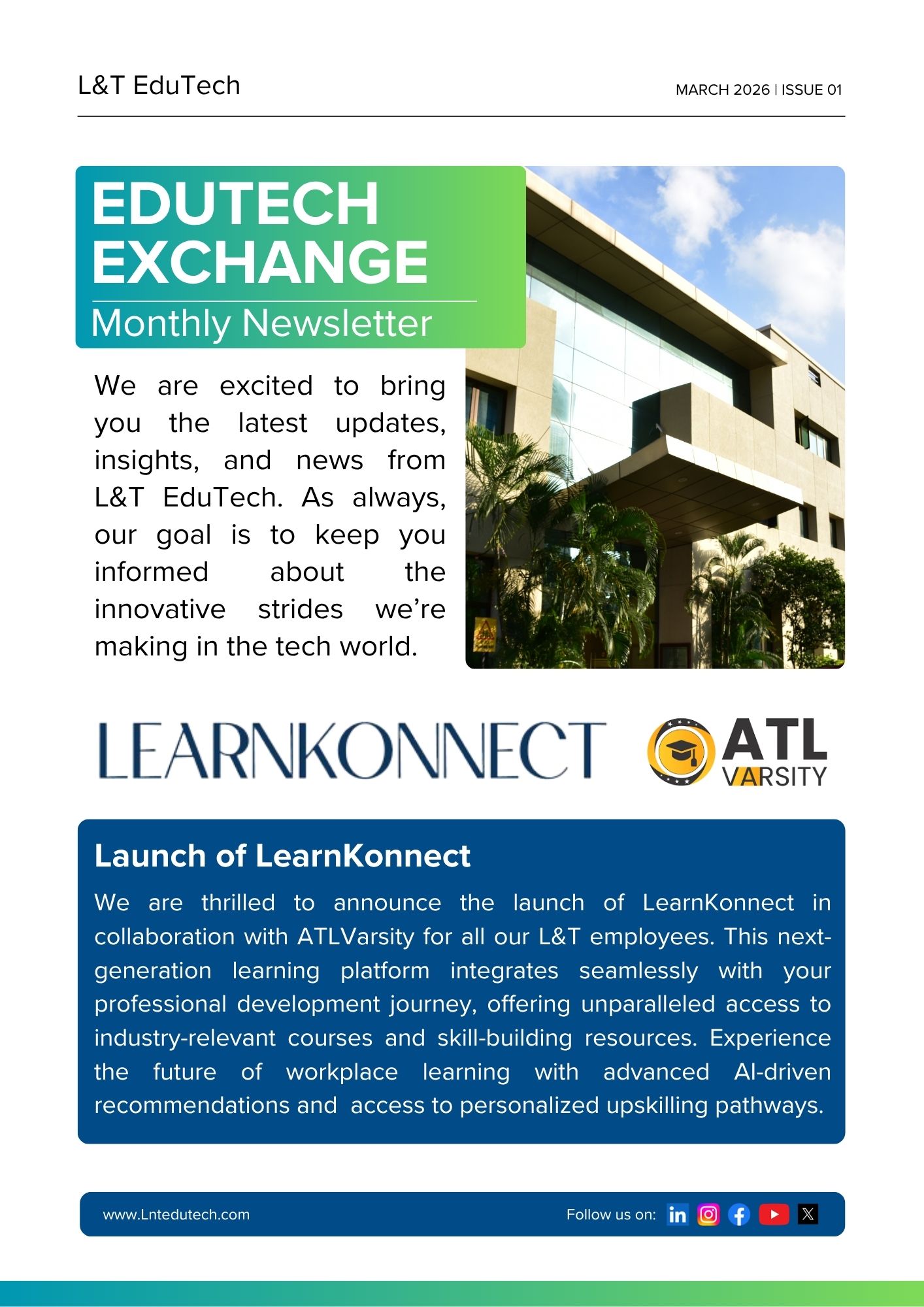 L&T EduTech

MARCH 2026 | ISSUE 01

EDUTECH EXCHANGE

Monthly Newsletter

We are excited to bring you the latest updates, insights, and news from L&T EduTech. As always, our goal is to keep you informed about the innovative strides we're making in the tech world.

LEARNKONNECT

ATL VARSITY

Launch of LearnKonnect

We are thrilled to announce the launch of LearnKonnect in collaboration with ATLVarsity for all our L&T employees. This next-generation learning platform integrates seamlessly with your professional development journey, offering unparalleled access to industry-relevant courses and skill-building resources. Experience the future of workplace learning with advanced AI-driven recommendations and access to personalized upskilling pathways.

www.Lntedutech.com

Follow us on: